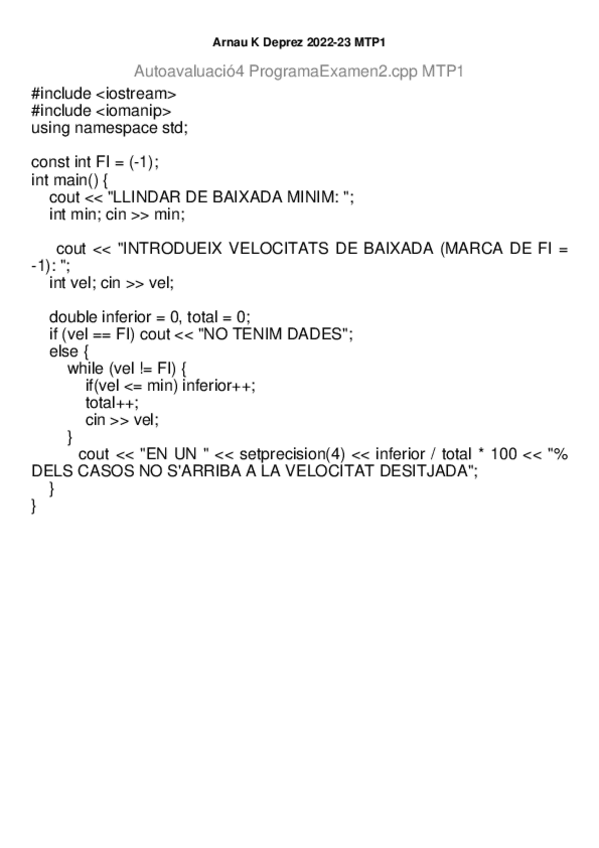 Arnau K Deprez 2022-23 MTP1

Autoavaluació4 ProgramaExamen2.cpp MTP1

#include <iostream>
#include <iomanip>
using namespace std;

const int FI = (-1);
int main() {
cout << "LLINDAR DE BAIXADA MINIM: ";
int min; cin >> min;

cout << "INTRODUEIX VELOCITATS DE BAIXADA (MARCA DE FI = -1): ";
int vel; cin >> vel;

double inferior = 0, total = 0;
if (vel == FI) cout << "NO TENIM DADES";
else {
while (vel != FI) {
if(vel <= min) inferior++;
total++;
cin >> vel;
}
cout << "EN UN " << setprecision(4) << inferior / total * 100 << "% DELS CASOS NO S'ARRIBA A LA VELOCITAT DESITJADA";
}
}